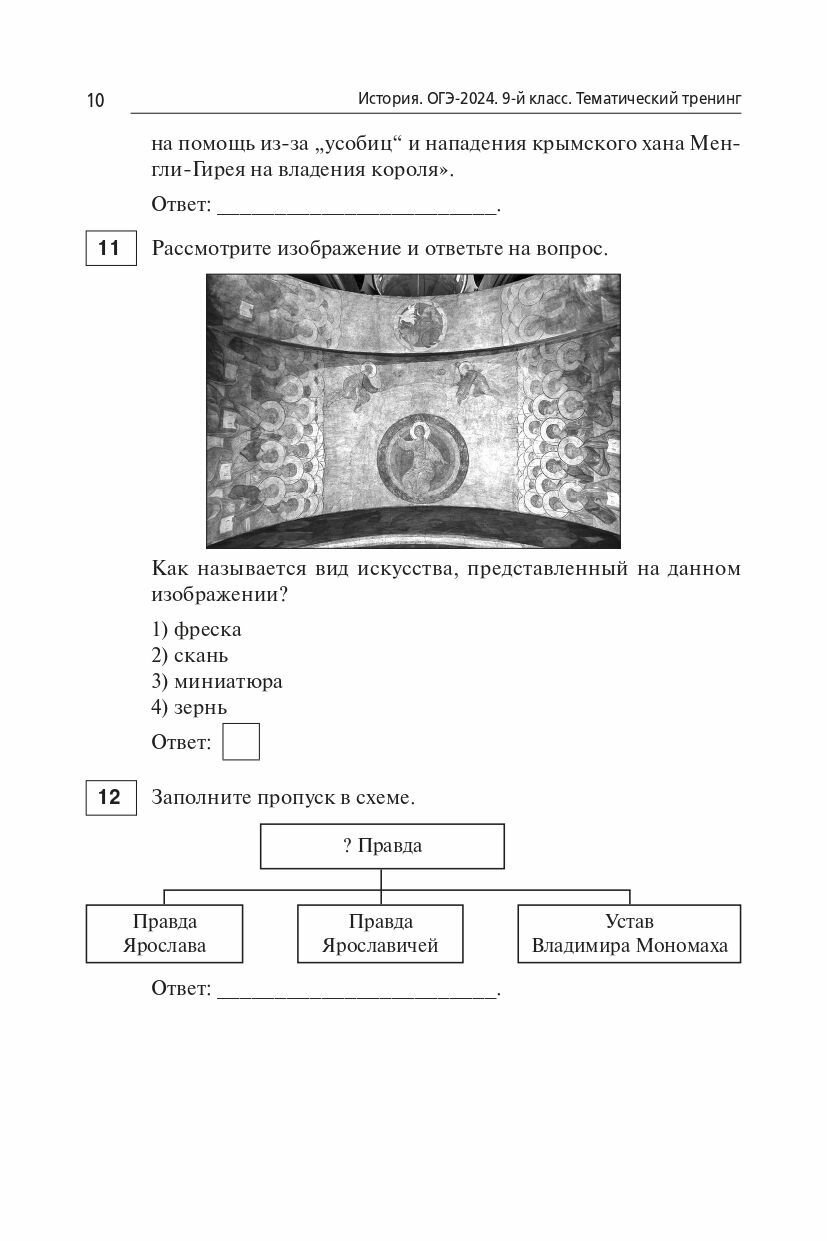 10 История. ОГЭ-2024. 9-й класс. Тематический тренинг

на помощь из-за „усобиц“ и нападения крымского хана Менгли-Гирея на владения короля».

Ответ: ________________________.

11 Рассмотрите изображение и ответьте на вопрос.

Как называется вид искусства, представленный на данном изображении?

1) фреска
2) скань
3) миниатюра
4) зернь

Ответ:

12 Заполните пропуск в схеме.

? Правда

Правда Ярослава

Правда Ярославичей

Устав Владимира Мономаха

Ответ: ________________________.